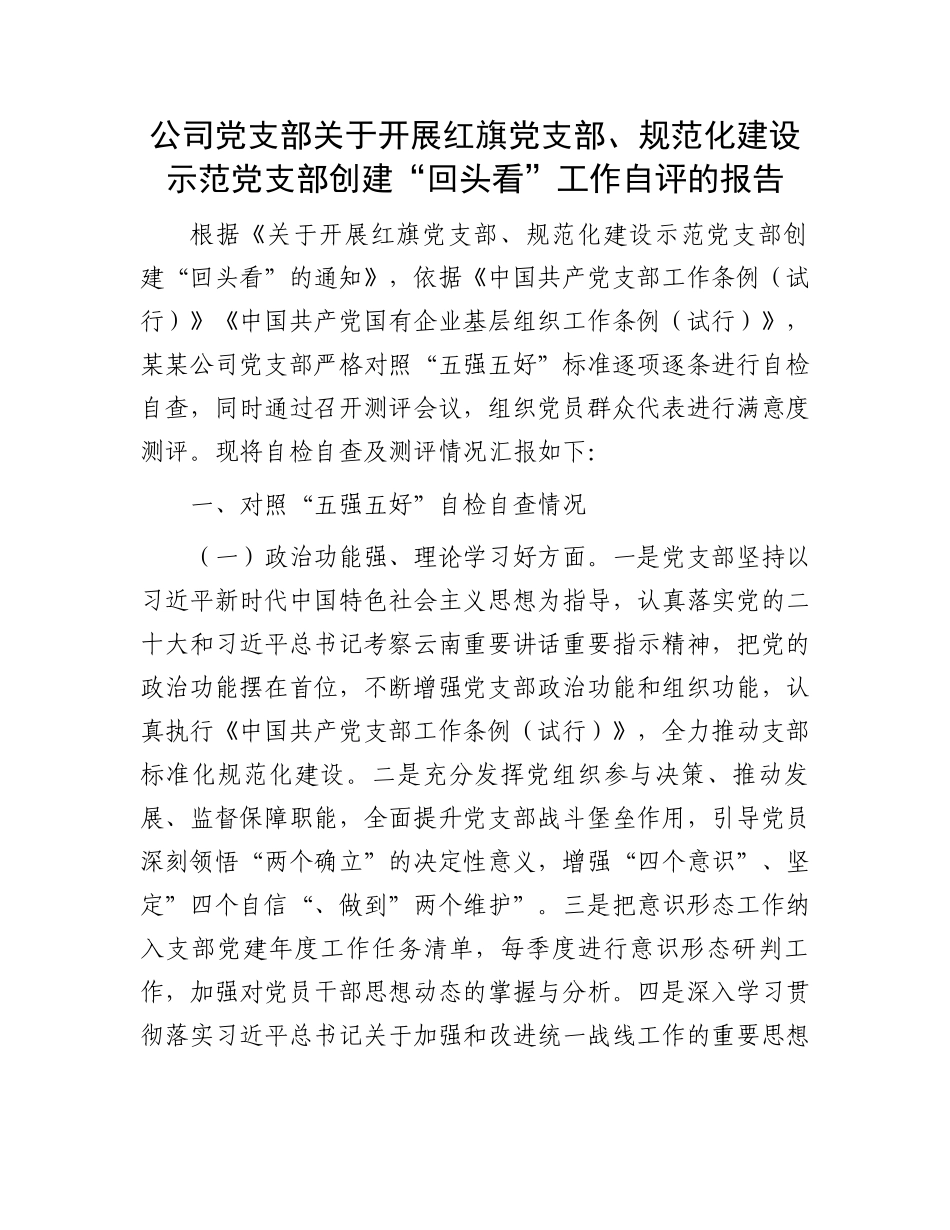 公司党支部关于开展红旗党支部、规范化建设示范党支部创建“回头看”工作自评的报告

根据《关于开展红旗党支部、规范化建设示范党支部创建“回头看”的通知》，依据《中国共产党支部工作条例（试行）》《中国共产党国有企业基层组织工作条例（试行）》，某某公司党支部严格对照“五强五好”标准逐项逐条进行自检自查，同时通过召开测评会议，组织党员群众代表进行满意度测评。现将自检自查及测评情况汇报如下:

一、对照“五强五好”自检自查情况

（一）政治功能强、理论学习好方面。一是党支部坚持以习近平新时代中国特色社会主义思想为指导，认真落实党的二十大和习近平总书记考察云南重要讲话重要指示精神，把党的政治功能摆在首位，不断增强党支部政治功能和组织功能，认真执行《中国共产党支部工作条例（试行）》，全力推动支部标准化规范化建设。二是充分发挥党组织参与决策、推动发展、监督保障职能，全面提升党支部战斗堡垒作用，引导党员深刻领悟“两个确立”的决定性意义，增强“四个意识”、坚定”四个自信“、做到”两个维护”。三是把意识形态工作纳入支部党建年度工作任务清单，每季度进行意识形态研判工作，加强对党员干部思想动态的掌握与分析。四是深入学习贯彻落实习近平总书记关于加强和改进统一战线工作的重要思想